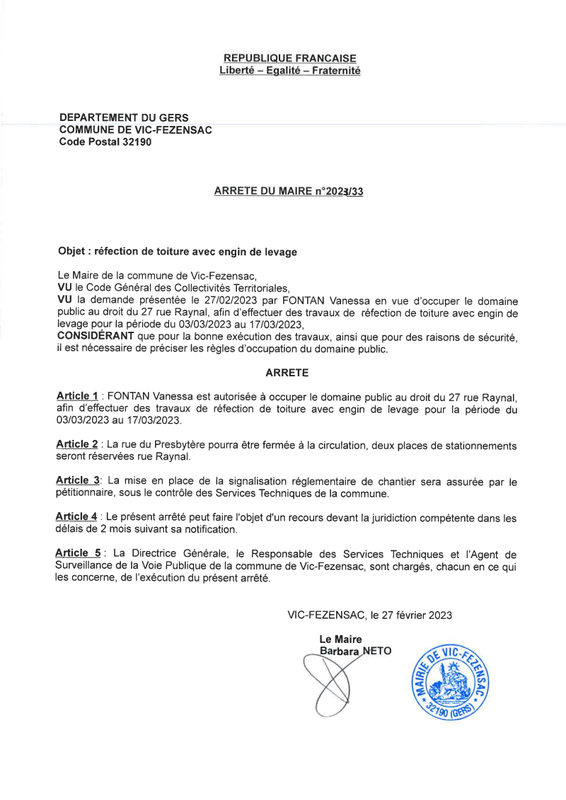 REPUBLIQUE FRANCAISE
Liberté – Egalité – Fraternité

DEPARTEMENT DU GERS
COMMUNE DE VIC-FEZENSAC
Code Postal 32190

ARRETE DU MAIRE n°2023/33

Objet : réfection de toiture avec engin de levage

Le Maire de la commune de Vic-Fezensac,
VU le Code Général des Collectivités Territoriales,
VU la demande présentée le 27/02/2023 par FONTAN Vanessa en vue d'occuper le domaine public au droit du 27 rue Raynal, afin d'effectuer des travaux de réfection de toiture avec engin de levage pour la période du 03/03/2023 au 17/03/2023,
CONSIDÉRANT que pour la bonne exécution des travaux, ainsi que pour des raisons de sécurité, il est nécessaire de préciser les règles d'occupation du domaine public.

ARRETE

Article 1 : FONTAN Vanessa est autorisée à occuper le domaine public au droit du 27 rue Raynal, afin d'effectuer des travaux de réfection de toiture avec engin de levage pour la période du 03/03/2023 au 17/03/2023.

Article 2 : La rue du Presbytère pourra être fermée à la circulation, deux places de stationnements seront réservées rue Raynal.

Article 3: La mise en place de la signalisation réglementaire de chantier sera assurée par le pétitionnaire, sous le contrôle des Services Techniques de la commune.

Article 4 : Le présent arrêté peut faire l'objet d'un recours devant la juridiction compétente dans les délais de 2 mois suivant sa notification.

Article 5 : La Directrice Générale, le Responsable des Services Techniques et l'Agent de Surveillance de la Voie Publique de la commune de Vic-Fezensac, sont chargés, chacun en ce qui les concerne, de l'exécution du présent arrêté.

VIC-FEZENSAC, le 27 février 2023

Le Maire
Barbara NETO

MAIRIE DE VIC-FEZENSAC
32190 (GERS)